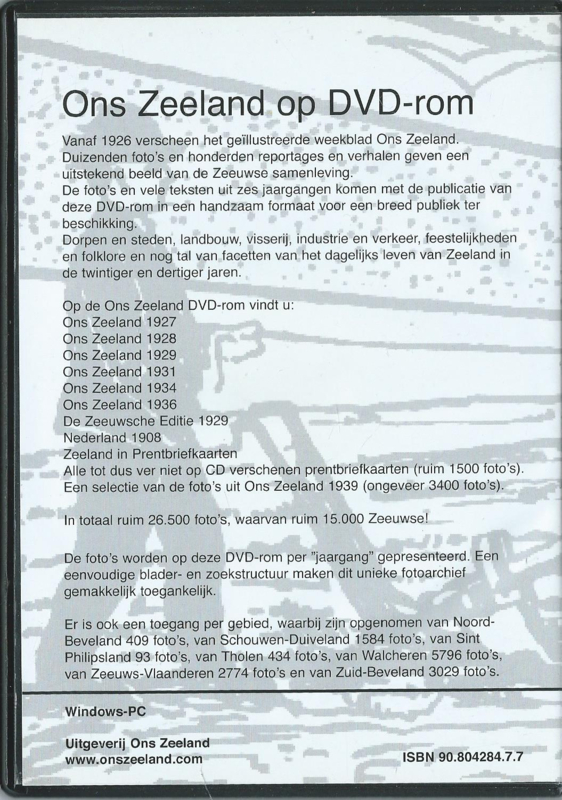 Ons Zeeland op DVD-rom

Vanaf 1926 verscheen het geïllustreerde weekblad Ons Zeeland. Duizenden foto's en honderden reportages en verhalen geven een uitstekend beeld van de Zeeuwse samenleving.
De foto's en vele teksten uit zes jaargangen komen met de publicatie van deze DVD-rom in een handzaam formaat voor een breed publiek ter beschikking.
Dorpen en steden, landbouw, visserij, industrie en verkeer, feestelijkheden en folklore en nog tal van facetten van het dagelijks leven van Zeeland in de twintiger en dertiger jaren.

Op de Ons Zeeland DVD-rom vindt u:
Ons Zeeland 1927
Ons Zeeland 1928
Ons Zeeland 1929
Ons Zeeland 1931
Ons Zeeland 1934
Ons Zeeland 1936
De Zeeuwsche Editie 1929
Nederland 1908
Zeeland in Prentbriefkaarten
Alle tot dus ver niet op CD verschenen prentbriefkaarten (ruim 1500 foto's).
Een selectie van de foto's uit Ons Zeeland 1939 (ongeveer 3400 foto's).

In totaal ruim 26.500 foto's, waarvan ruim 15.000 Zeeuwse!

De foto's worden op deze DVD-rom per "jaargang" gepresenteerd. Een eenvoudige blader- en zoekstructuur maken dit unieke fotoarchief gemakkelijk toegankelijk.

Er is ook een toegang per gebied, waarbij zijn opgenomen van Noord-Beveland 409 foto's, van Schouwen-Duiveland 1584 foto's, van Sint Philipsland 93 foto's, van Tholen 434 foto's, van Walcheren 5796 foto's, van Zeeuws-Vlaanderen 2774 foto's en van Zuid-Beveland 3029 foto's.

Windows-PC

Uitgeverij Ons Zeeland
www.onszeeland.com

ISBN 90.804284.7.7